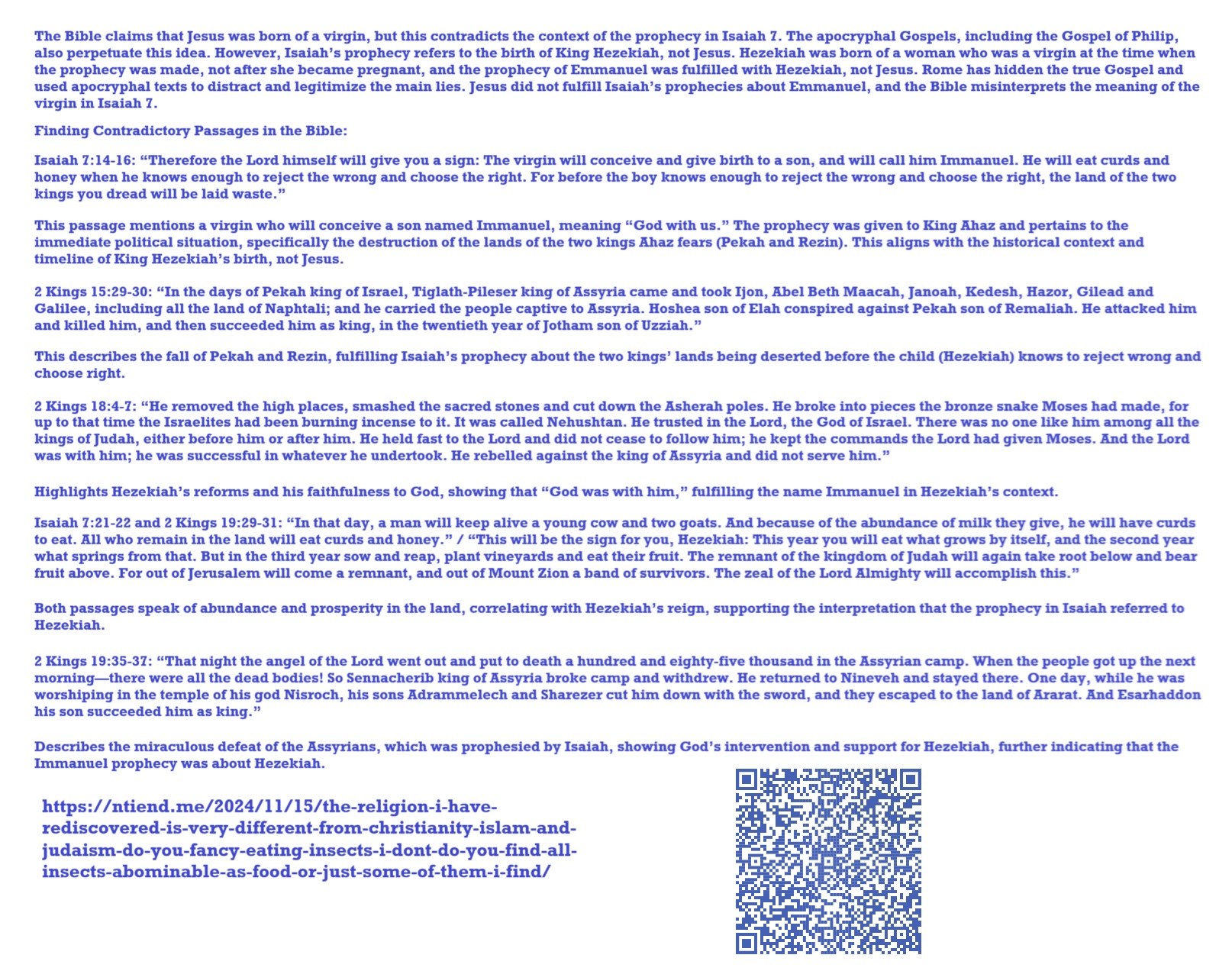 The Bible claims that Jesus was born of a virgin, but this contradicts the context of the prophecy in Isaiah 7. The apocryphal Gospels, including the Gospel of Philip, also perpetuate this idea. However, Isaiah's prophecy refers to the birth of King Hezekiah, not Jesus. Hezekiah was born of a woman who was a virgin at the time when the prophecy was made, not after she became pregnant, and the prophecy of Emmanuel was fulfilled with Hezekiah, not Jesus. Rome has hidden the true Gospel and used apocryphal texts to distract and legitimize the main lies. Jesus did not fulfill Isaiah's prophecies about Emmanuel, and the Bible misinterprets the meaning of the virgin in Isaiah 7.

Finding Contradictory Passages in the Bible:

Isaiah 7:14-16: "Therefore the Lord himself will give you a sign: The virgin will conceive and give birth to a son, and will call him Immanuel. He will eat curds and honey when he knows enough to reject the wrong and choose the right. For before the boy knows enough to reject the wrong and choose the right, the land of the two kings you dread will be laid waste."

This passage mentions a virgin who will conceive a son named Immanuel, meaning "God with us." The prophecy was given to King Ahaz and pertains to the immediate political situation, specifically the destruction of the lands of the two kings Ahaz fears (Pekah and Rezin). This aligns with the historical context and timeline of King Hezekiah's birth, not Jesus.

2 Kings 15:29-30: "In the days of Pekah king of Israel, Tiglath-Pileser king of Assyria came and took Ijon, Abel Beth Maacah, Janoah, Kedesh, Hazor, Gilead and Galilee, including all the land of Naphtali; and he carried the people captive to Assyria. Hoshea son of Elah conspired against Pekah son of Remaliah. He attacked him and killed him, and then succeeded him as king, in the twentieth year of Jotham son of Uzziah."

This describes the fall of Pekah and Rezin, fulfilling Isaiah's prophecy about the two kings' lands being deserted before the child (Hezekiah) knows to reject wrong and choose right.

2 Kings 18:4-7: "He removed the high places, smashed the sacred stones and cut down the Asherah poles. He broke into pieces the bronze snake Moses had made, for up to that time the Israelites had been burning incense to it. It was called Nehushtan. He trusted in the Lord, the God of Israel. There was no one like him among all the kings of Judah, either before him or after him. He held fast to the Lord and did not cease to follow him; he kept the commands the Lord had given Moses. And the Lord was with him; he was successful in whatever he undertook. He rebelled against the king of Assyria and did not serve him."

Highlights Hezekiah's reforms and his faithfulness to God, showing that "God was with him," fulfilling the name Immanuel in Hezekiah's context.

Isaiah 7:21-22 and 2 Kings 19:29-31: "In that day, a man will keep alive a young cow and two goats. And because of the abundance of milk they give, he will have curds to eat. All who remain in the land will eat curds and honey." / "This will be the sign for you, Hezekiah: This year you will eat what grows by itself, and the second year what springs from that. But in the third year sow and reap, plant vineyards and eat their fruit. The remnant of the kingdom of Judah will again take root below and bear fruit above. For out of Jerusalem will come a remnant, and out of Mount Zion a band of survivors. The zeal of the Lord Almighty will accomplish this."

Both passages speak of abundance and prosperity in the land, correlating with Hezekiah's reign, supporting the interpretation that the prophecy in Isaiah referred to Hezekiah.

2 Kings 19:35-37: "That night the angel of the Lord went out and put to death a hundred and eighty-five thousand in the Assyrian camp. When the people got up the next morning—there were all the dead bodies! So Sennacherib king of Assyria broke camp and withdrew. He returned to Nineveh and stayed there. One day, while he was worshiping in the temple of his god Nisroch, his sons Adrammelech and Sharezer cut him down with the sword, and they escaped to the land of Ararat. And Esarhaddon his son succeeded him as king."

Describes the miraculous defeat of the Assyrians, which was prophesied by Isaiah, showing God's intervention and support for Hezekiah, further indicating that the Immanuel prophecy was about Hezekiah.

https://ntiend.me/2024/11/15/the-religion-i-have-rediscovered-is-very-different-from-christianity-islam-and-judaism-do-you-fancy-eating-insects-i-dont-do-you-find-all-insects-abominable-as-food-or-just-some-of-them-i-find/